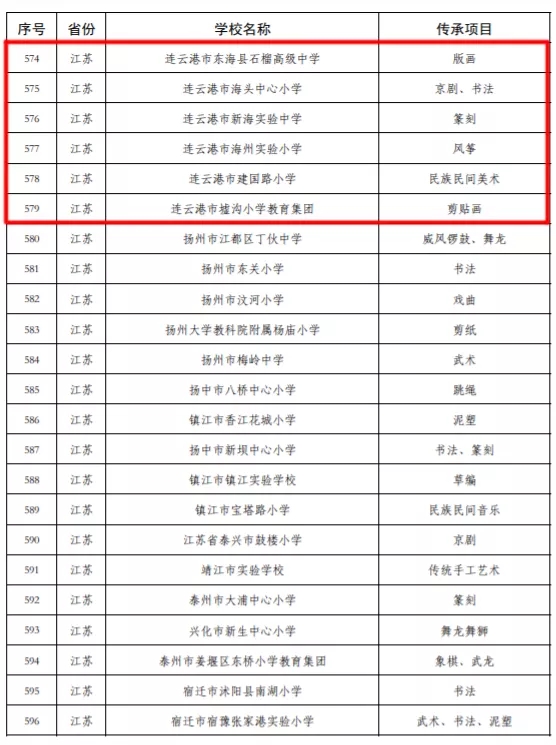 | 序号 | 省份 | 学校名称 | 传承项目 |
|---|---|---|---|
| 574 | 江苏 | 连云港市东海县石榴高级中学 | 版画 |
| 575 | 江苏 | 连云港市海头中心小学 | 京剧、书法 |
| 576 | 江苏 | 连云港市新海实验中学 | 篆刻 |
| 577 | 江苏 | 连云港市海州实验小学 | 风筝 |
| 578 | 江苏 | 连云港市建国路小学 | 民族民间美术 |
| 579 | 江苏 | 连云港市墟沟小学教育集团 | 剪贴画 |
| 580 | 江苏 | 扬州市江都区丁伙中学 | 威风锣鼓、舞龙 |
| 581 | 江苏 | 扬州市东关小学 | 书法 |
| 582 | 江苏 | 扬州市汶河小学 | 戏曲 |
| 583 | 江苏 | 扬州大学教科院附属杨庙小学 | 剪纸 |
| 584 | 江苏 | 扬州市梅岭中学 | 武术 |
| 585 | 江苏 | 扬中市八桥中心小学 | 跳绳 |
| 586 | 江苏 | 镇江市香江花城小学 | 泥塑 |
| 587 | 江苏 | 扬中市新坝中心小学 | 书法、篆刻 |
| 588 | 江苏 | 镇江市镇江实验学校 | 草编 |
| 589 | 江苏 | 镇江市宝塔路小学 | 民族民间音乐 |
| 590 | 江苏 | 江苏省泰兴市鼓楼小学 | 京剧 |
| 591 | 江苏 | 靖江市实验学校 | 传统手工艺术 |
| 592 | 江苏 | 泰州市大浦中心小学 | 篆刻 |
| 593 | 江苏 | 兴化市新生中心小学 | 舞龙舞狮 |
| 594 | 江苏 | 泰州市姜堰区东桥小学教育集团 | 象棋、武龙 |
| 595 | 江苏 | 宿迁市沭阳县南湖小学 | 书法 |
| 596 | 江苏 | 宿迁市宿豫张家港实验小学 | 武术、书法、泥塑 |